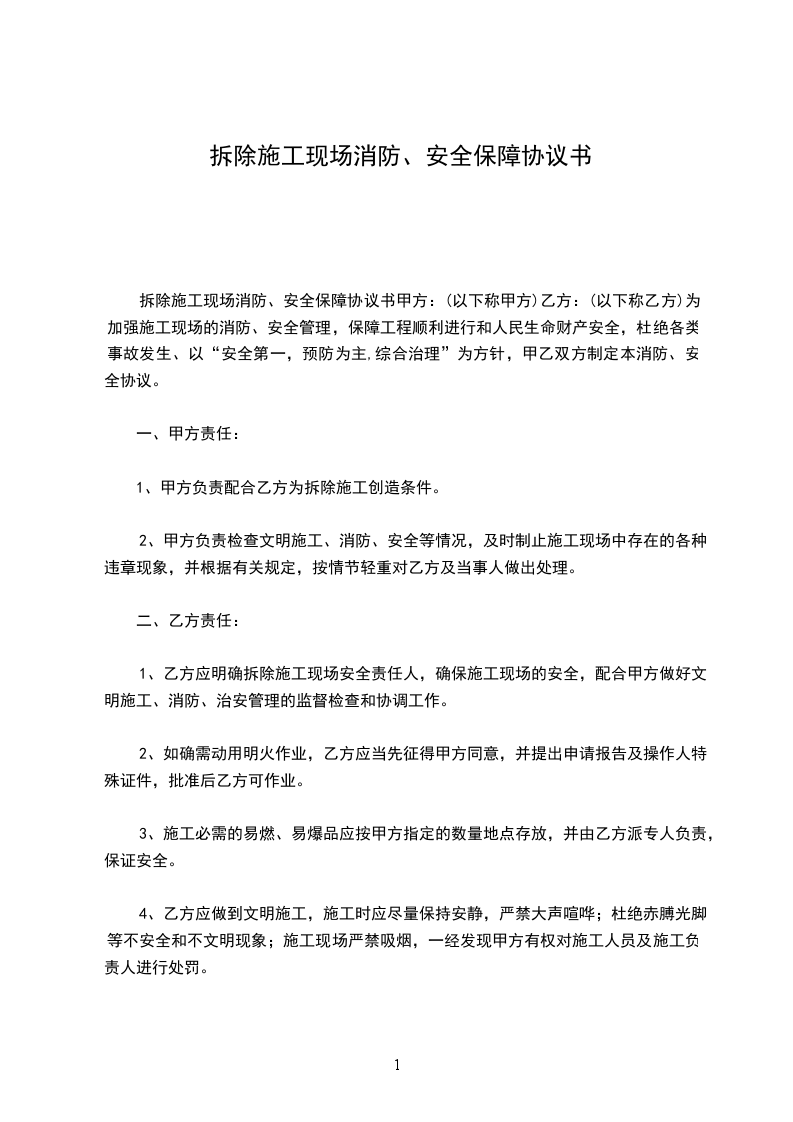 拆除施工现场消防、安全保障协议书

拆除施工现场消防、安全保障协议书甲方：(以下称甲方)乙方：(以下称乙方)为加强施工现场的消防、安全管理，保障工程顺利进行和人民生命财产安全，杜绝各类事故发生、以“安全第一，预防为主,综合治理”为方针，甲乙双方制定本消防、安全协议。

一、甲方责任：

1、甲方负责配合乙方为拆除施工创造条件。

2、甲方负责检查文明施工、消防、安全等情况，及时制止施工现场中存在的各种违章现象，并根据有关规定，按情节轻重对乙方及当事人做出处理。

二、乙方责任：

1、乙方应明确拆除施工现场安全责任人，确保施工现场的安全，配合甲方做好文明施工、消防、治安管理的监督检查和协调工作。

2、如确需动用明火作业，乙方应当先征得甲方同意，并提出申请报告及操作人特殊证件，批准后乙方可作业。

3、施工必需的易燃、易爆品应按甲方指定的数量地点存放，并由乙方派专人负责，保证安全。

4、乙方应做到文明施工，施工时应尽量保持安静，严禁大声喧哗；杜绝赤膊光脚等不安全和不文明现象；施工现场严禁吸烟，一经发现甲方有权对施工人员及施工负责人进行处罚。

1